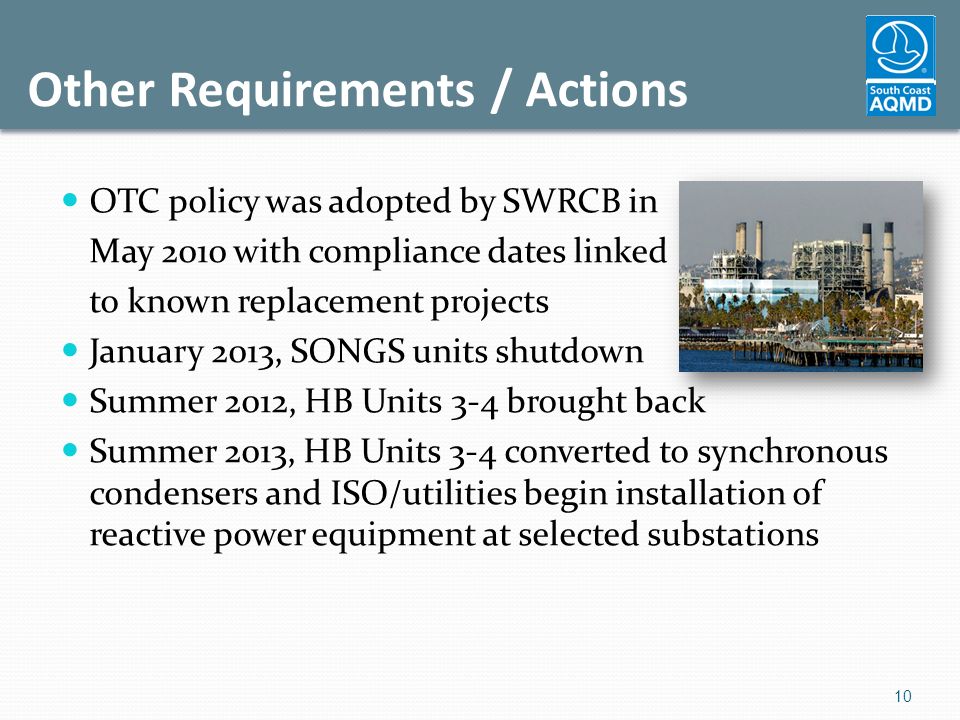 Other Requirements / Actions

South Coast
AQMD

- OTC policy was adopted by SWRCB in May 2010 with compliance dates linked to known replacement projects
- January 2013, SONGS units shutdown
- Summer 2012, HB Units 3-4 brought back
- Summer 2013, HB Units 3-4 converted to synchronous condensers and ISO/utilities begin installation of reactive power equipment at selected substations

10